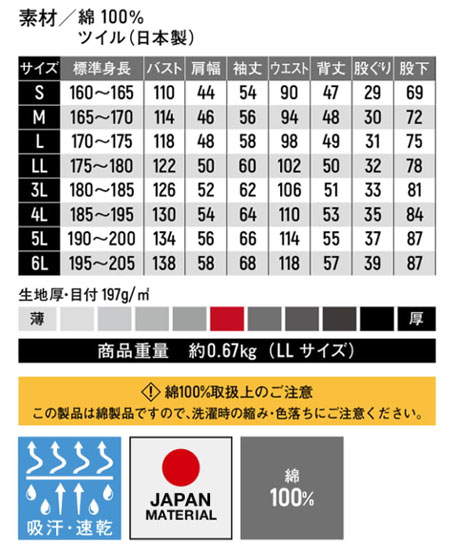 素材／綿 100%
ツイル（日本製）

| サイズ | 標準身長 | バスト | 肩幅 | 袖丈 | ウエスト | 背丈 | 股ぐり | 股下 |
|---|---|---|---|---|---|---|---|---|
| S | 160～165 | 110 | 44 | 54 | 90 | 47 | 29 | 69 |
| M | 165～170 | 114 | 46 | 56 | 94 | 48 | 30 | 72 |
| L | 170～175 | 118 | 48 | 58 | 98 | 49 | 31 | 75 |
| LL | 175～180 | 122 | 50 | 60 | 102 | 50 | 32 | 78 |
| 3L | 180～185 | 126 | 52 | 62 | 106 | 51 | 33 | 81 |
| 4L | 185～195 | 130 | 54 | 64 | 110 | 53 | 35 | 84 |
| 5L | 190～200 | 134 | 56 | 66 | 114 | 55 | 37 | 87 |
| 6L | 195～205 | 138 | 58 | 68 | 118 | 57 | 39 | 87 |

生地厚・目付 197g/㎡

薄 厚

商品重量 約0.67kg（LL サイズ）

綿100%取扱上のご注意
この製品は綿製品ですので、洗濯時の縮み・色落ちにご注意ください。

吸汗・速乾

JAPAN MATERIAL

綿 100%